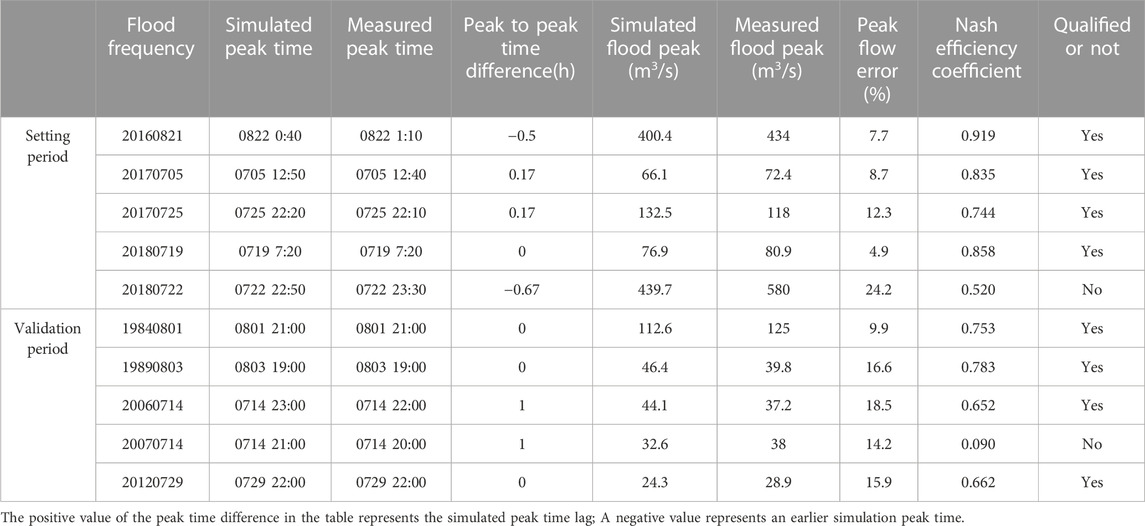 |  | Flood frequency | Simulated peak time | Measured peak time | Peak to peak time difference(h) | Simulated flood peak ($m^3/s$) | Measured flood peak ($m^3/s$) | Peak flow error (%) | Nash efficiency coefficient | Qualified or not |
|---|---|---|---|---|---|---|---|---|---|
| Setting period | 20160821 | 0822 0:40 | 0822 1:10 | −0.5 | 400.4 | 434 | 7.7 | 0.919 | Yes |
|  | 20170705 | 0705 12:50 | 0705 12:40 | 0.17 | 66.1 | 72.4 | 8.7 | 0.835 | Yes |
|  | 20170725 | 0725 22:20 | 0725 22:10 | 0.17 | 132.5 | 118 | 12.3 | 0.744 | Yes |
|  | 20180719 | 0719 7:20 | 0719 7:20 | 0 | 76.9 | 80.9 | 4.9 | 0.858 | Yes |
|  | 20180722 | 0722 22:50 | 0722 23:30 | −0.67 | 439.7 | 580 | 24.2 | 0.520 | No |
| Validation period | 19840801 | 0801 21:00 | 0801 21:00 | 0 | 112.6 | 125 | 9.9 | 0.753 | Yes |
|  | 19890803 | 0803 19:00 | 0803 19:00 | 0 | 46.4 | 39.8 | 16.6 | 0.783 | Yes |
|  | 20060714 | 0714 23:00 | 0714 22:00 | 1 | 44.1 | 37.2 | 18.5 | 0.652 | Yes |
|  | 20070714 | 0714 21:00 | 0714 20:00 | 1 | 32.6 | 38 | 14.2 | 0.090 | No |
|  | 20120729 | 0729 22:00 | 0729 22:00 | 0 | 24.3 | 28.9 | 15.9 | 0.662 | Yes |

The positive value of the peak time difference in the table represents the simulated peak time lag; A negative value represents an earlier simulation peak time.